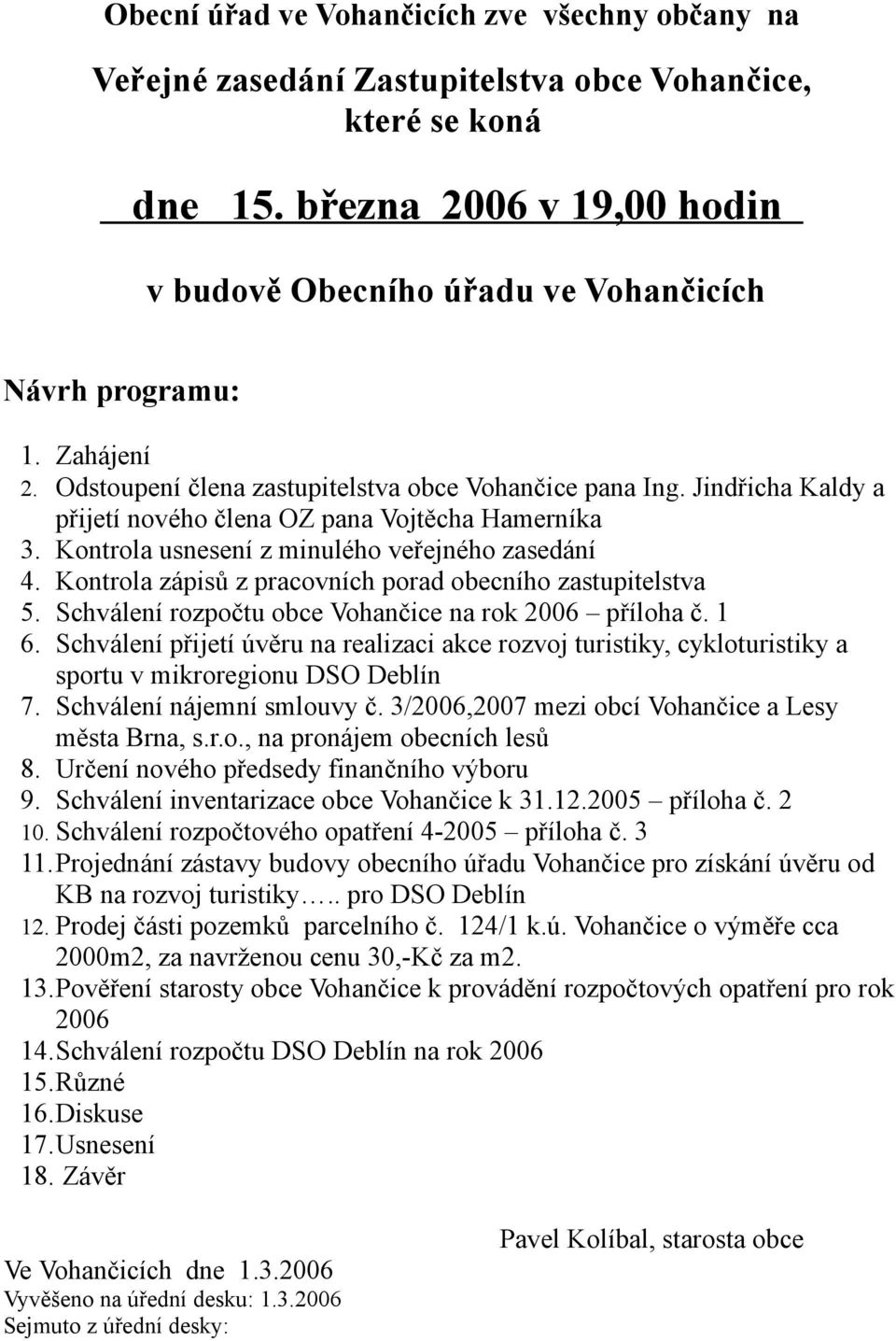 Obecní úřad ve Vohančicích zve všechny občany na

Veřejné zasedání Zastupitelstva obce Vohančice, které se koná

dne 15. března 2006 v 19,00 hodin

v budově Obecního úřadu ve Vohančicích

Návrh programu:

1. Zahájení
2. Odstoupení člena zastupitelstva obce Vohančice pana Ing. Jindřicha Kaldy a přijetí nového člena OZ pana Vojtěcha Hamerníka
3. Kontrola usnesení z minulého veřejného zasedání
4. Kontrola zápisů z pracovních porad obecního zastupitelstva
5. Schválení rozpočtu obce Vohančice na rok 2006 – příloha č. 1
6. Schválení přijetí úvěru na realizaci akce rozvoj turistiky, cykloturistiky a sportu v mikroregionu DSO Deblín
7. Schválení nájemní smlouvy č. 3/2006,2007 mezi obcí Vohančice a Lesy města Brna, s.r.o., na pronájem obecních lesů
8. Určení nového předsedy finančního výboru
9. Schválení inventarizace obce Vohančice k 31.12.2005 – příloha č. 2
10. Schválení rozpočtového opatření 4-2005 – příloha č. 3
11. Projednání zástavy budovy obecního úřadu Vohančice pro získání úvěru od KB na rozvoj turistiky….. pro DSO Deblín
12. Prodej části pozemků parcelního č. 124/1 k.ú. Vohančice o výměře cca 2000m2, za navrženou cenu 30,-Kč za m2.
13. Pověření starosty obce Vohančice k provádění rozpočtových opatření pro rok 2006
14. Schválení rozpočtu DSO Deblín na rok 2006
15. Různé
16. Diskuse
17. Usnesení
18. Závěr

Pavel Kolíbal, starosta obce

Ve Vohančicích dne 1.3.2006
Vyvěšeno na úřední desku: 1.3.2006
Sejmuto z úřední desky: